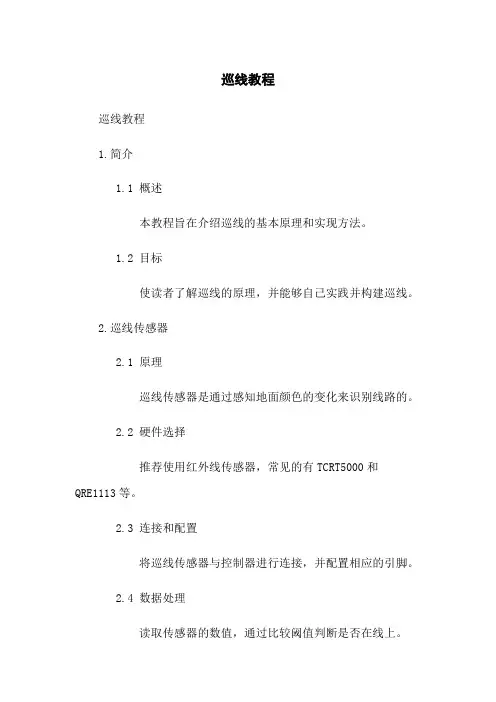 巡线教程

巡线教程

1.简介

1.1 概述

本教程旨在介绍巡线的基本原理和实现方法。

1.2 目标

使读者了解巡线的原理，并能够自己实践并构建巡线。

2.巡线传感器

2.1 原理

巡线传感器是通过感知地面颜色的变化来识别线路的。

2.2 硬件选择

推荐使用红外线传感器，常见的有 TCRT5000 和 QRE1113 等。

2.3 连接和配置

将巡线传感器与控制器进行连接，并配置相应的引脚。

2.4 数据处理

读取传感器的数值，通过比较阈值判断是否在线上。